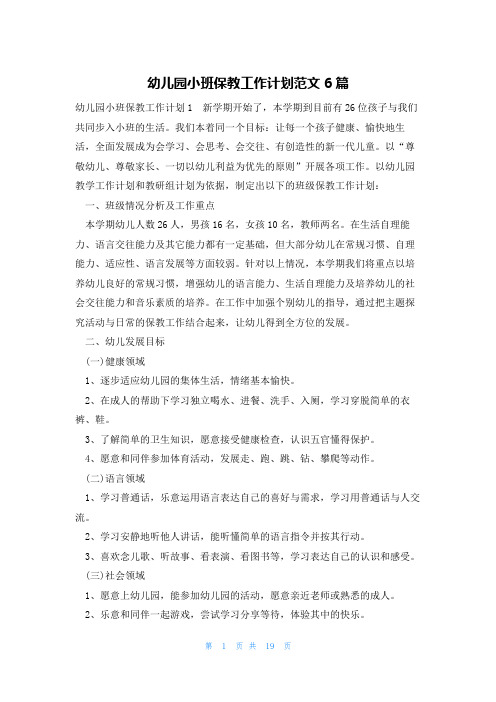 幼儿园小班保教工作计划范文 6 篇

幼儿园小班保教工作计划 1　新学期开始了，本学期到目前有 26 位孩子与我们共同步入小班的生活。我们本着同一个目标：让每一个孩子健康、愉快地生活，全面发展成为会学习、会思考、会交往、有创造性的新一代儿童。以“尊敬幼儿、尊敬家长、一切以幼儿利益为优先的原则”开展各项工作。以幼儿园教学工作计划和教研组计划为依据，制定出以下的班级保教工作计划：

一、班级情况分析及工作重点

本学期幼儿人数 26 人，男孩 16 名，女孩 10 名，教师两名。在生活自理能力、语言交往能力及其它能力都有一定基础，但大部分幼儿在常规习惯、自理能力、适应性、语言发展等方面较弱。针对以上情况，本学期我们将重点以培养幼儿良好的常规习惯，增强幼儿的语言能力、生活自理能力及培养幼儿的社会交往能力和音乐素质的培养。在工作中加强个别幼儿的指导，通过把主题探究活动与日常的保教工作结合起来，让幼儿得到全方位的发展。

二、幼儿发展目标

(一)健康领域

1、逐步适应幼儿园的集体生活，情绪基本愉快。

2、在成人的帮助下学习独立喝水、进餐、洗手、入厕，学习穿脱简单的衣裤、鞋。

3、了解简单的卫生知识，愿意接受健康检查，认识五官懂得保护。

4、愿意和同伴参加体育活动，发展走、跑、跳、钻、攀爬等动作。

(二)语言领域

1、学习普通话，乐意运用语言表达自己的喜好与需求，学习用普通话与人交流。

2、学习安静地听他人讲话，能听懂简单的语言指令并按其行动。

3、喜欢念儿歌、听故事、看表演、看图书等，学习表达自己的认识和感受。

(三)社会领域

1、愿意上幼儿园，能参加幼儿园的活动，愿意亲近老师或熟悉的成人。

2、乐意和同伴一起游戏，尝试学习分享等待，体验其中的快乐。

第 1 页 共 19 页